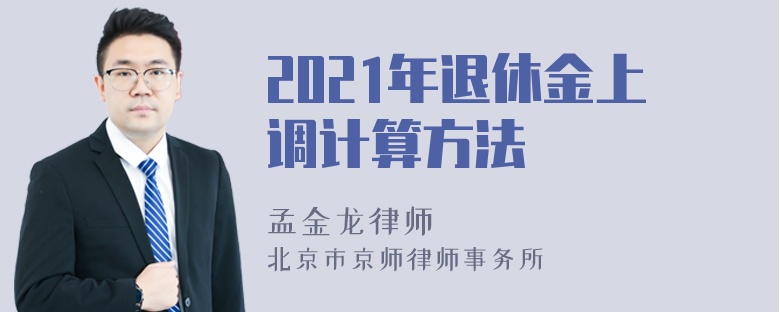 2021年退休金上调计算方法

孟金龙律师
北京市京师律师事务所